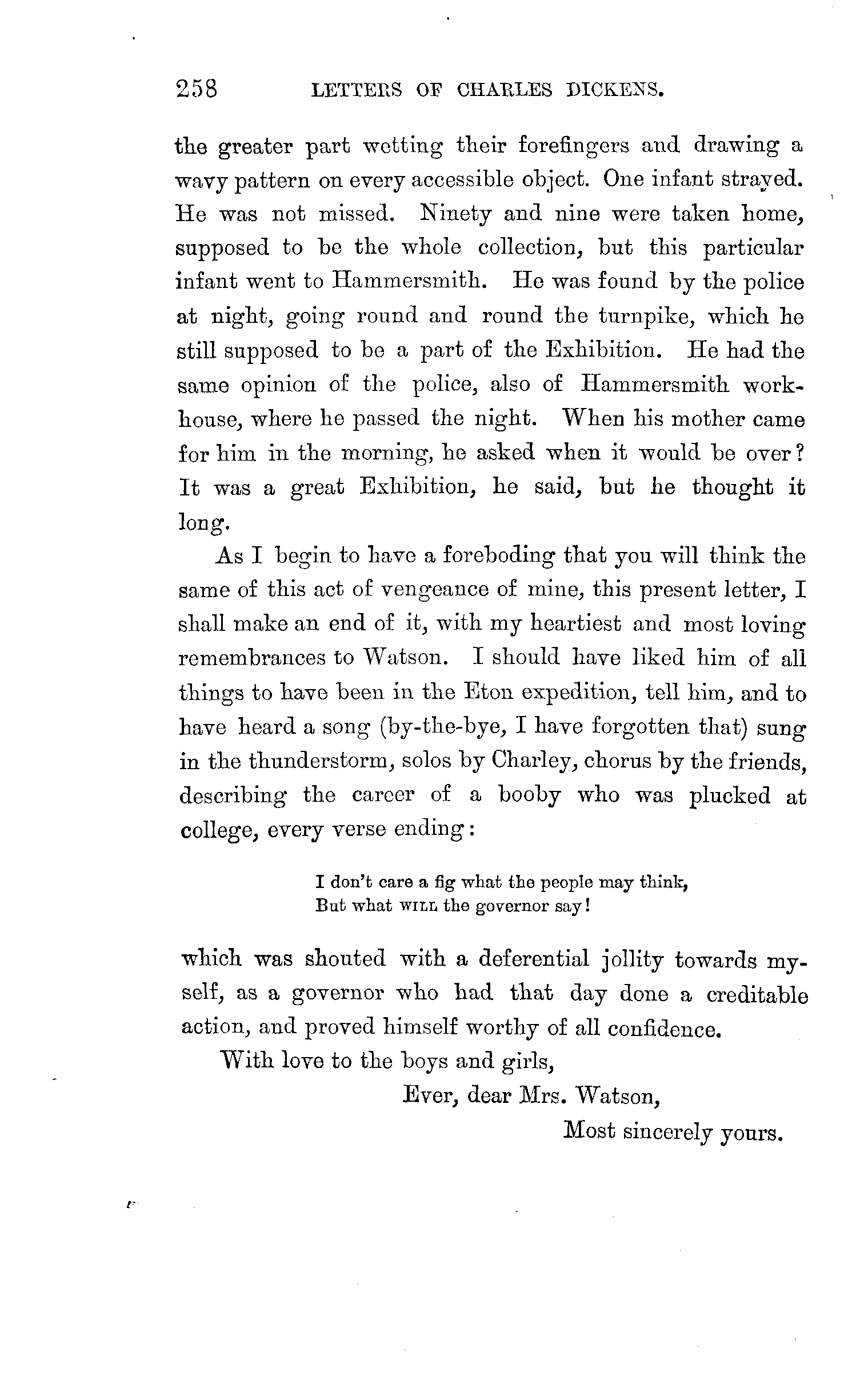 258 LETTERS OF CHARLES DICKENS.

the greater part wetting their forefingers and drawing a wavy pattern on every accessible object. One infant strayed. He was not missed. Ninety and nine were taken home, supposed to be the whole collection, but this particular infant went to Hammersmith. He was found by the police at night, going round and round the turnpike, which he still supposed to be a part of the Exhibition. He had the same opinion of the police, also of Hammersmith workhouse, where he passed the night. When his mother came for him in the morning, he asked when it would be over? It was a great Exhibition, he said, but he thought it long.

As I begin to have a foreboding that you will think the same of this act of vengeance of mine, this present letter, I shall make an end of it, with my heartiest and most loving remembrances to Watson. I should have liked him of all things to have been in the Eton expedition, tell him, and to have heard a song (by-the-bye, I have forgotten that) sung in the thunderstorm, solos by Charley, chorus by the friends, describing the career of a booby who was plucked at college, every verse ending:

I don't care a fig what the people may think,
But what WILL the governor say!

which was shouted with a deferential jollity towards myself, as a governor who had that day done a creditable action, and proved himself worthy of all confidence.

With love to the boys and girls,

Ever, dear Mrs. Watson,

Most sincerely yours.